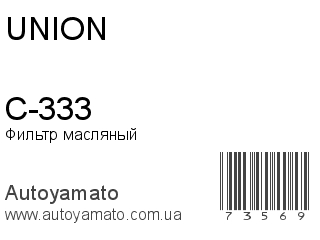 UNION

C-333
Фильтр масляный

Autoyamato
www.autoyamato.com.ua

7 3 5 6 9